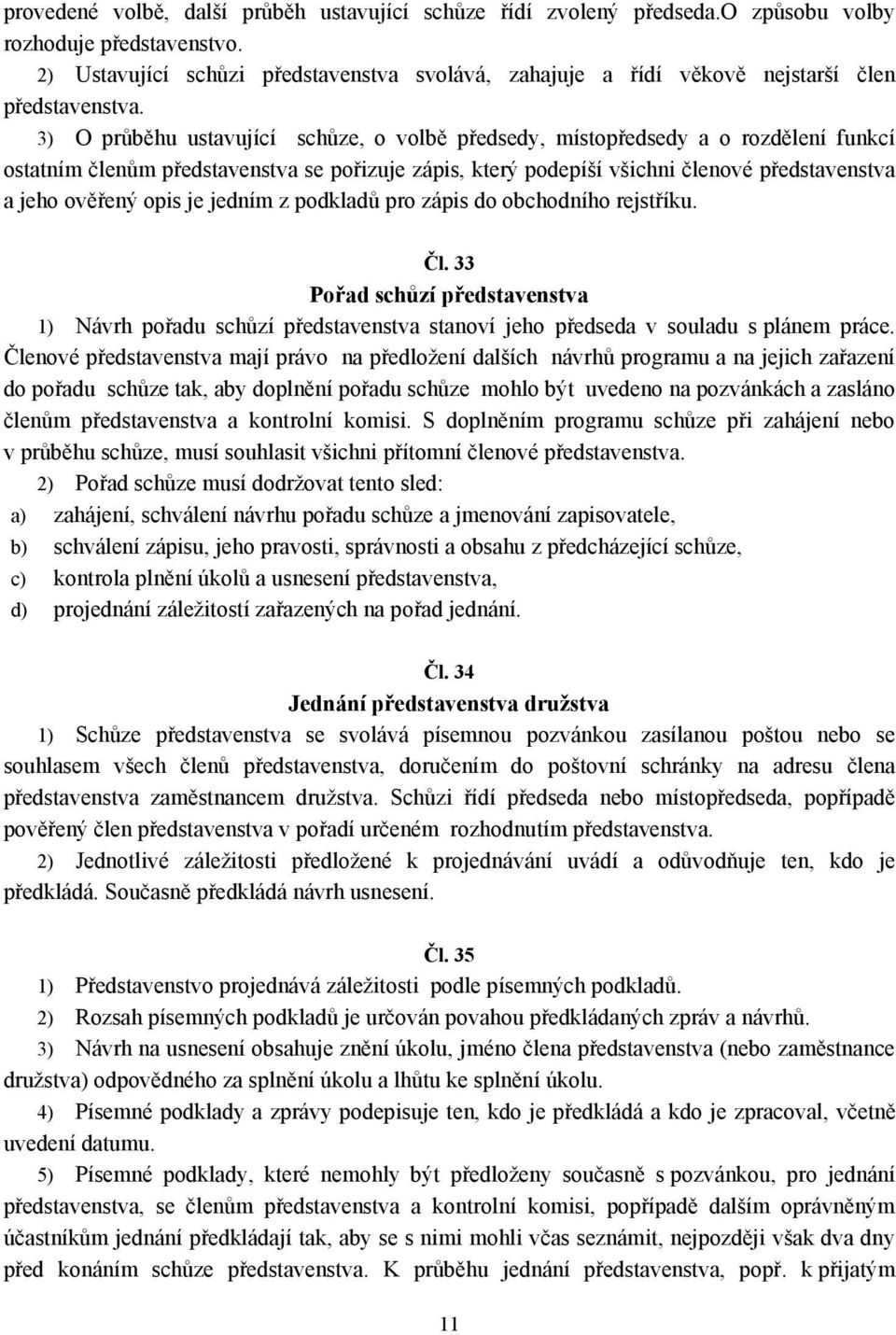 provedené volbě, další průběh ustavující schůze řídí zvolený předseda.O způsobu volby rozhoduje představenstvo.

2) Ustavující schůzi představenstva svolává, zahajuje a řídí věkově nejstarší člen představenstva.

3) O průběhu ustavující schůze, o volbě předsedy, místopředsedy a o rozdělení funkcí ostatním členům představenstva se pořizuje zápis, který podepíší všichni členové představenstva a jeho ověřený opis je jedním z podkladů pro zápis do obchodního rejstříku.

Čl. 33
Pořad schůzí představenstva

1) Návrh pořadu schůzí představenstva stanoví jeho předseda v souladu s plánem práce. Členové představenstva mají právo na předložení dalších návrhů programu a na jejich zařazení do pořadu schůze tak, aby doplnění pořadu schůze mohlo být uvedeno na pozvánkách a zasláno členům představenstva a kontrolní komisi. S doplněním programu schůze při zahájení nebo v průběhu schůze, musí souhlasit všichni přítomní členové představenstva.

2) Pořad schůze musí dodržovat tento sled:
a) zahájení, schválení návrhu pořadu schůze a jmenování zapisovatele,
b) schválení zápisu, jeho pravosti, správnosti a obsahu z předcházející schůze,
c) kontrola plnění úkolů a usnesení představenstva,
d) projednání záležitostí zařazených na pořad jednání.

Čl. 34
Jednání představenstva družstva

1) Schůze představenstva se svolává písemnou pozvánkou zasílanou poštou nebo se souhlasem všech členů představenstva, doručením do poštovní schránky na adresu člena představenstva zaměstnancem družstva. Schůzi řídí předseda nebo místopředseda, popřípadě pověřený člen představenstva v pořadí určeném rozhodnutím představenstva.

2) Jednotlivé záležitosti předložené k projednávání uvádí a odůvodňuje ten, kdo je předkládá. Současně předkládá návrh usnesení.

Čl. 35

1) Představenstvo projednává záležitosti podle písemných podkladů.

2) Rozsah písemných podkladů je určován povahou předkládaných zpráv a návrhů.

3) Návrh na usnesení obsahuje znění úkolu, jméno člena představenstva (nebo zaměstnance družstva) odpovědného za splnění úkolu a lhůtu ke splnění úkolu.

4) Písemné podklady a zprávy podepisuje ten, kdo je předkládá a kdo je zpracoval, včetně uvedení datumu.

5) Písemné podklady, které nemohly být předloženy současně s pozvánkou, pro jednání představenstva, se členům představenstva a kontrolní komisi, popřípadě dalším oprávněným účastníkům jednání předkládají tak, aby se s nimi mohli včas seznámit, nejpozději však dva dny před konáním schůze představenstva. K průběhu jednání představenstva, popř. k přijatým

11